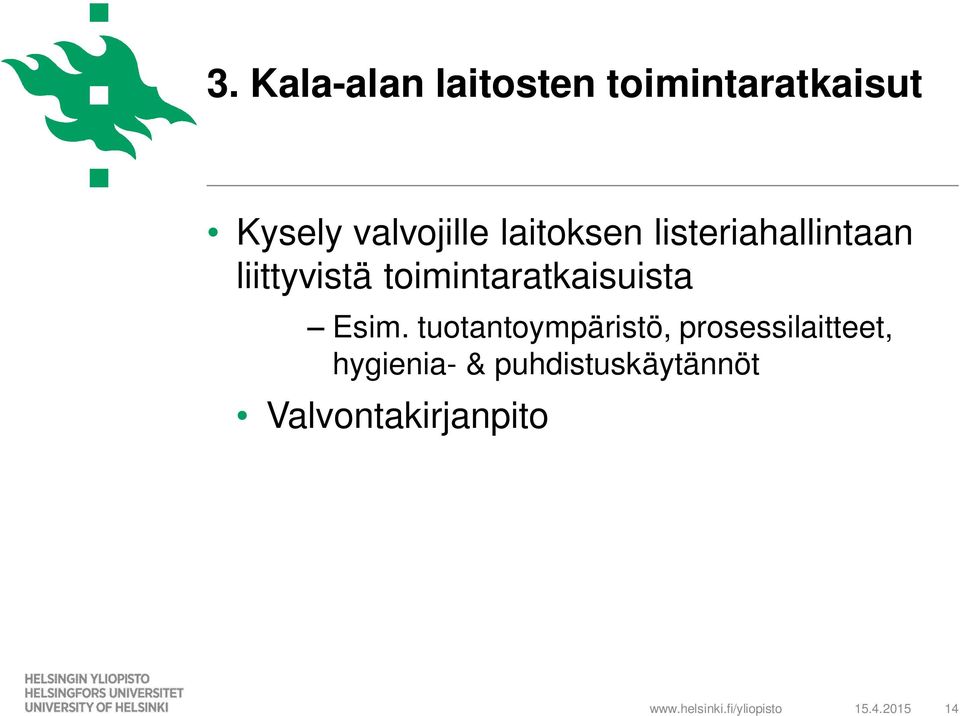 3. Kala-alan laitosten toimintaratkaisut

• Kysely valvojille laitoksen listeriahallintaan liittyvistä toimintaratkaisuista

– Esim. tuotantoympäristö, prosessilaitteet, hygienia- & puhdistuskäytännöt

• Valvontakirjanpito

HELSINGIN YLIOPISTO
HELSINGFORS UNIVERSITET
UNIVERSITY OF HELSINKI

www.helsinki.fi/yliopisto 15.4.2015 14